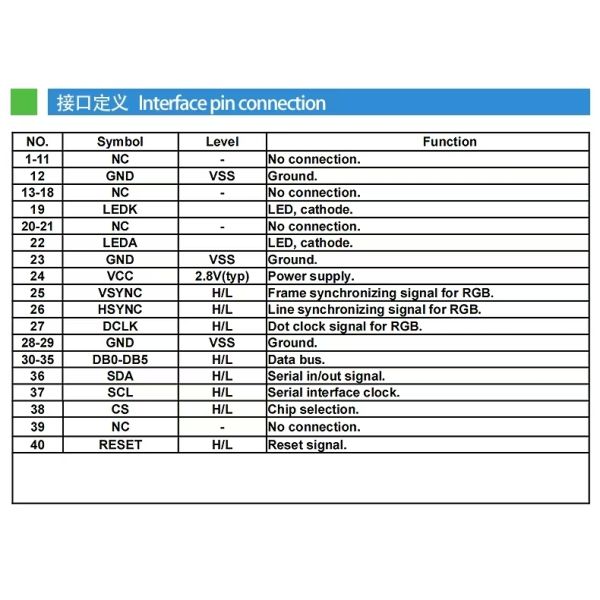 接口定义 Interface pin connection

| NO. | Symbol | Level | Function |
|---|---|---|---|
| 1-11 | NC | - | No connection. |
| 12 | GND | VSS | Ground. |
| 13-18 | NC | - | No connection. |
| 19 | LEDK | | LED, cathode. |
| 20-21 | NC | - | No connection. |
| 22 | LEDA | | LED, cathode. |
| 23 | GND | VSS | Ground. |
| 24 | VCC | 2.8V(typ) | Power supply. |
| 25 | VSYNC | H/L | Frame synchronizing signal for RGB. |
| 26 | HSYNC | H/L | Line synchronizing signal for RGB. |
| 27 | DCLK | H/L | Dot clock signal for RGB. |
| 28-29 | GND | VSS | Ground. |
| 30-35 | DB0-DB5 | H/L | Data bus. |
| 36 | SDA | H/L | Serial in/out signal. |
| 37 | SCL | H/L | Serial interface clock. |
| 38 | CS | H/L | Chip selection. |
| 39 | NC | - | No connection. |
| 40 | RESET | H/L | Reset signal. |